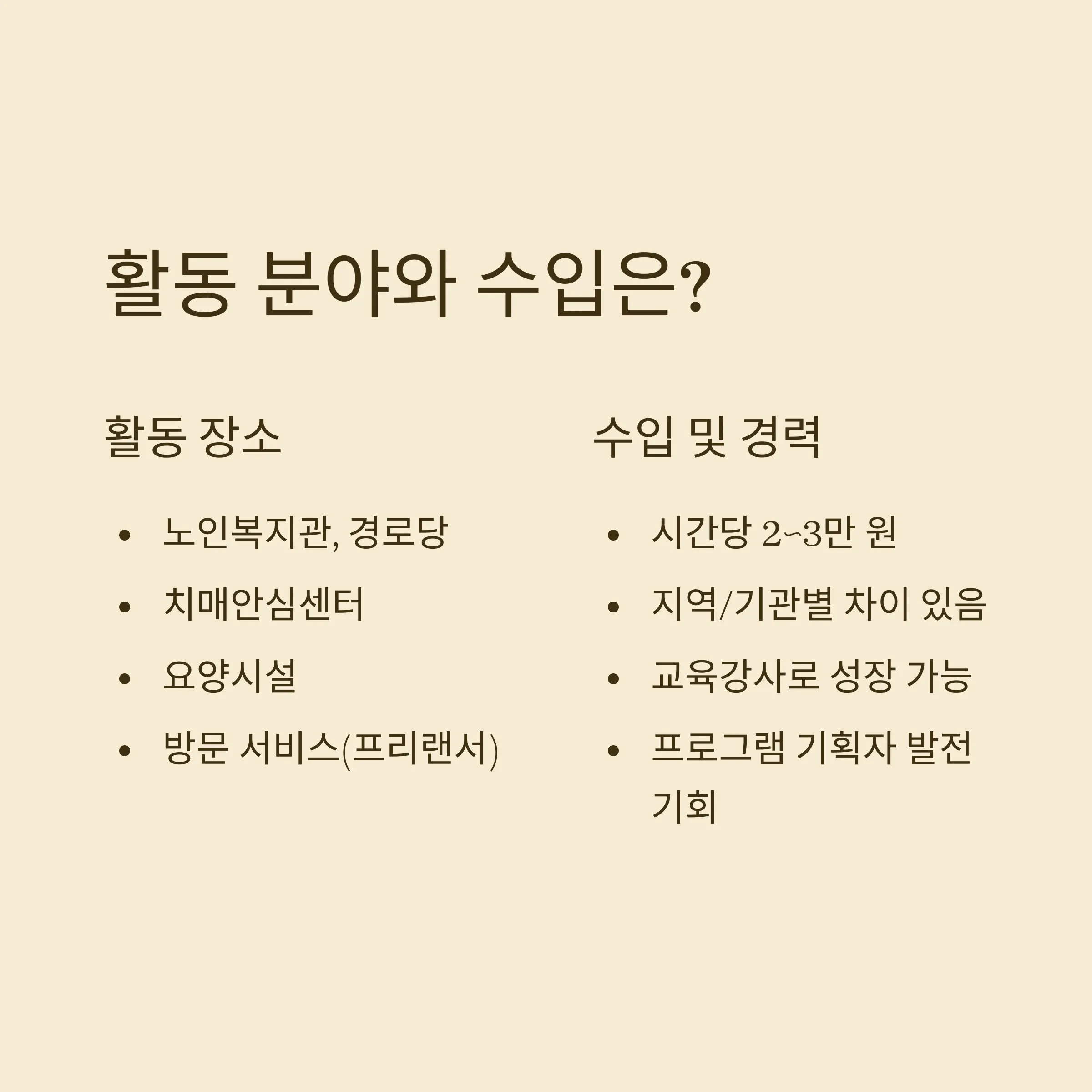 활동 분야와 수입은?

활동 장소

• 노인복지관, 경로당
• 치매안심센터
• 요양시설
• 방문 서비스(프리랜서)

수입 및 경력

• 시간당 2~3만 원
• 지역/기관별 차이 있음
• 교육강사로 성장 가능
• 프로그램 기획자 발전 기회